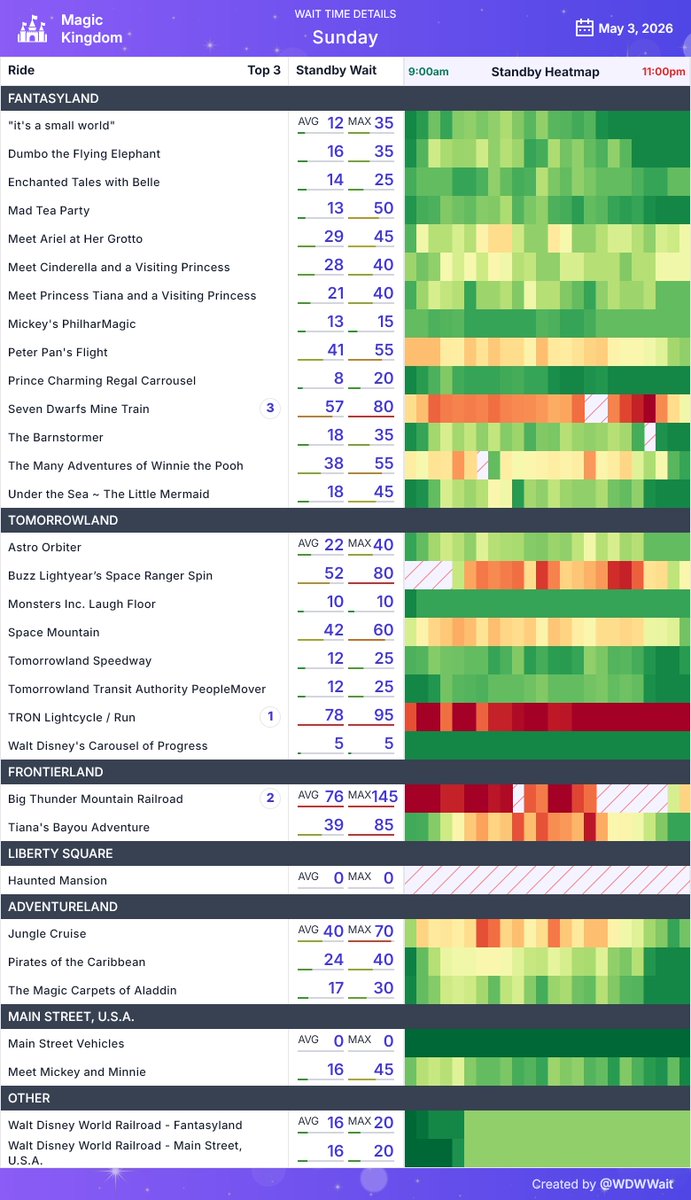 Magic Kingdom

WAIT TIME DETAILS
Sunday

May 3, 2026

| Ride | Top 3 | Standby Wait | 9:00am Standby Heatmap 11:00pm |
|---|---|---|---|
| FANTASYLAND | | | |
| "it's a small world" | | AVG 12 MAX 35 | |
| Dumbo the Flying Elephant | | 16 35 | |
| Enchanted Tales with Belle | | 14 25 | |
| Mad Tea Party | | 13 50 | |
| Meet Ariel at Her Grotto | | 29 45 | |
| Meet Cinderella and a Visiting Princess | | 28 40 | |
| Meet Princess Tiana and a Visiting Princess | | 21 40 | |
| Mickey's PhilharMagic | | 13 15 | |
| Peter Pan's Flight | | 41 55 | |
| Prince Charming Regal Carrousel | | 8 20 | |
| Seven Dwarfs Mine Train | 3 | 57 80 | |
| The Barnstormer | | 18 35 | |
| The Many Adventures of Winnie the Pooh | | 38 55 | |
| Under the Sea ~ The Little Mermaid | | 18 45 | |
| TOMORROWLAND | | | |
| Astro Orbiter | | AVG 22 MAX 40 | |
| Buzz Lightyear's Space Ranger Spin | | 52 80 | |
| Monsters Inc. Laugh Floor | | 10 10 | |
| Space Mountain | | 42 60 | |
| Tomorrowland Speedway | | 12 25 | |
| Tomorrowland Transit Authority PeopleMover | | 12 25 | |
| TRON Lightcycle / Run | 1 | 78 95 | |
| Walt Disney's Carousel of Progress | | 5 5 | |
| FRONTIERLAND | | | |
| Big Thunder Mountain Railroad | 2 | AVG 76 MAX 145 | |
| Tiana's Bayou Adventure | | 39 85 | |
| LIBERTY SQUARE | | | |
| Haunted Mansion | | AVG 0 MAX 0 | |
| ADVENTURELAND | | | |
| Jungle Cruise | | AVG 40 MAX 70 | |
| Pirates of the Caribbean | | 24 40 | |
| The Magic Carpets of Aladdin | | 17 30 | |
| MAIN STREET, U.S.A. | | | |
| Main Street Vehicles | | AVG 0 MAX 0 | |
| Meet Mickey and Minnie | | 16 45 | |
| OTHER | | | |
| Walt Disney World Railroad - Fantasyland | | AVG 16 MAX 20 | |
| Walt Disney World Railroad - Main Street, U.S.A. | | 16 20 | |

Created by @WDWWait